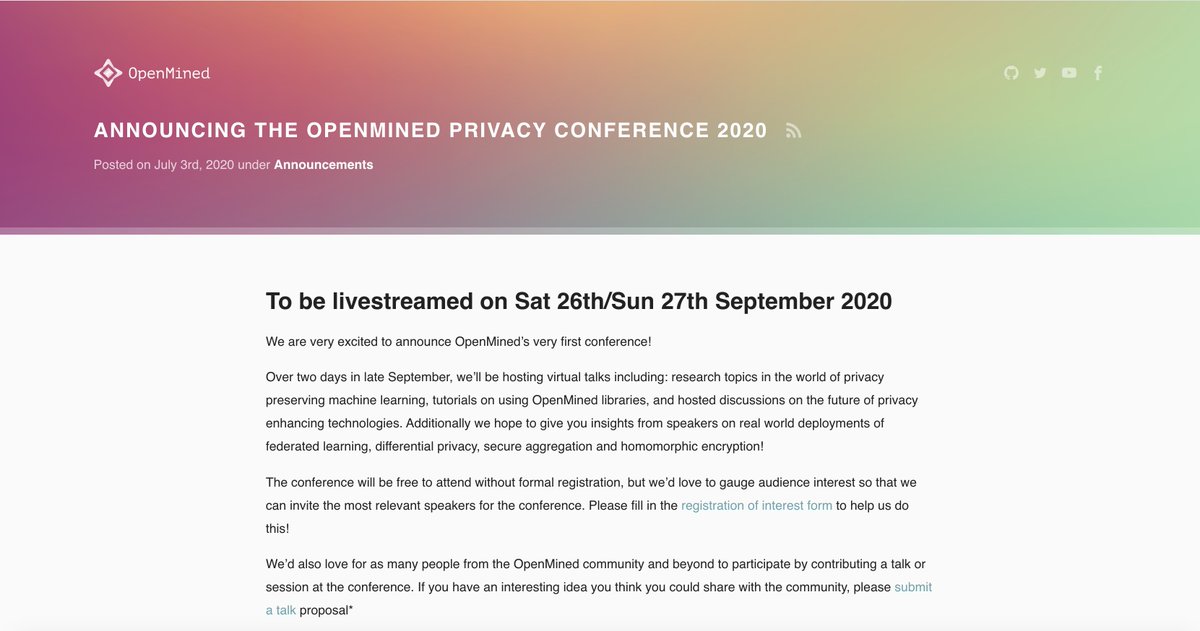 OpenMined

ANNOUNCING THE OPENMINED PRIVACY CONFERENCE 2020

Posted on July 3rd, 2020 under Announcements

To be livestreamed on Sat 26th/Sun 27th September 2020

We are very excited to announce OpenMined's very first conference!

Over two days in late September, we'll be hosting virtual talks including: research topics in the world of privacy preserving machine learning, tutorials on using OpenMined libraries, and hosted discussions on the future of privacy enhancing technologies. Additionally we hope to give you insights from speakers on real world deployments of federated learning, differential privacy, secure aggregation and homomorphic encryption!

The conference will be free to attend without formal registration, but we'd love to gauge audience interest so that we can invite the most relevant speakers for the conference. Please fill in the registration of interest form to help us do this!

We'd also love for as many people from the OpenMined community and beyond to participate by contributing a talk or session at the conference. If you have an interesting idea you think you could share with the community, please submit a talk proposal*